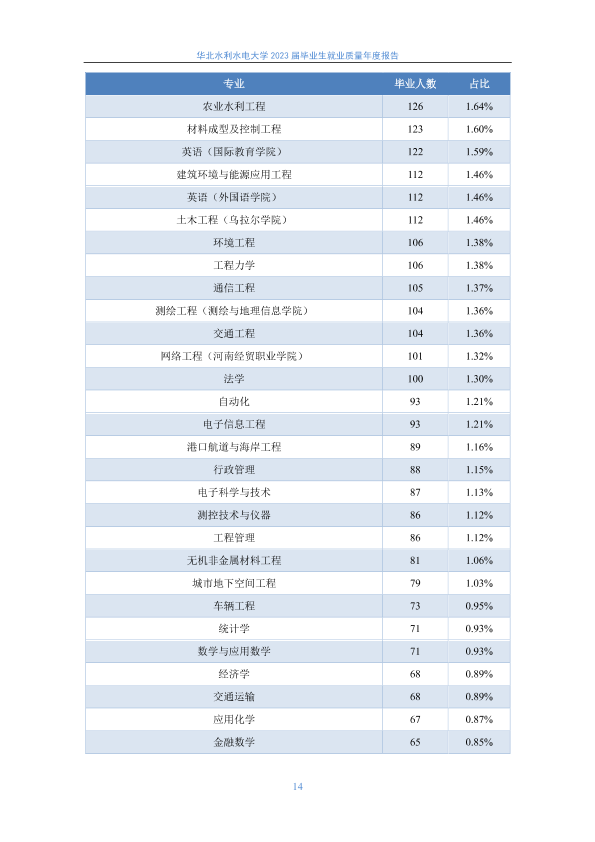 华北水利水电大学 2023 届毕业生就业质量年度报告

| 专业 | 毕业人数 | 占比 |
|---|---|---|
| 农业水利工程 | 126 | 1.64% |
| 材料成型及控制工程 | 123 | 1.60% |
| 英语（国际教育学院） | 122 | 1.59% |
| 建筑环境与能源应用工程 | 112 | 1.46% |
| 英语（外国语学院） | 112 | 1.46% |
| 土木工程（乌拉尔学院） | 112 | 1.46% |
| 环境工程 | 106 | 1.38% |
| 工程力学 | 106 | 1.38% |
| 通信工程 | 105 | 1.37% |
| 测绘工程（测绘与地理信息学院） | 104 | 1.36% |
| 交通工程 | 104 | 1.36% |
| 网络工程（河南经贸职业学院） | 101 | 1.32% |
| 法学 | 100 | 1.30% |
| 自动化 | 93 | 1.21% |
| 电子信息工程 | 93 | 1.21% |
| 港口航道与海岸工程 | 89 | 1.16% |
| 行政管理 | 88 | 1.15% |
| 电子科学与技术 | 87 | 1.13% |
| 测控技术与仪器 | 86 | 1.12% |
| 工程管理 | 86 | 1.12% |
| 无机非金属材料工程 | 81 | 1.06% |
| 城市地下空间工程 | 79 | 1.03% |
| 车辆工程 | 73 | 0.95% |
| 统计学 | 71 | 0.93% |
| 数学与应用数学 | 71 | 0.93% |
| 经济学 | 68 | 0.89% |
| 交通运输 | 68 | 0.89% |
| 应用化学 | 67 | 0.87% |
| 金融数学 | 65 | 0.85% |

14